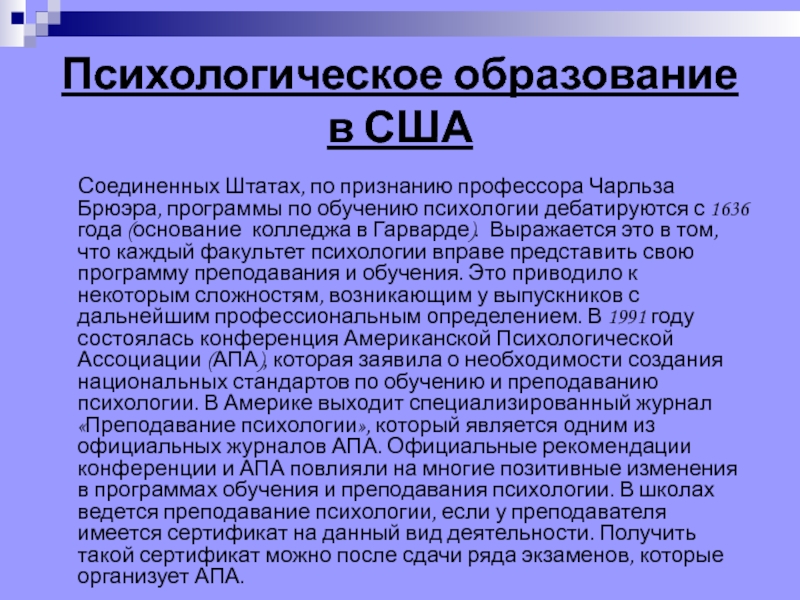 Психологическое образование в США

Соединенных Штатах, по признанию профессора Чарльза Брюэра, программы по обучению психологии дебатируются с 1636 года (основание колледжа в Гарварде). Выражается это в том, что каждый факультет психологии вправе представить свою программу преподавания и обучения. Это приводило к некоторым сложностям, возникающим у выпускников с дальнейшим профессиональным определением. В 1991 году состоялась конференция Американской Психологической Ассоциации (АПА), которая заявила о необходимости создания национальных стандартов по обучению и преподаванию психологии. В Америке выходит специализированный журнал «Преподавание психологии», который является одним из официальных журналов АПА. Официальные рекомендации конференции и АПА повлияли на многие позитивные изменения в программах обучения и преподавания психологии. В школах ведется преподавание психологии, если у преподавателя имеется сертификат на данный вид деятельности. Получить такой сертификат можно после сдачи ряда экзаменов, которые организует АПА.